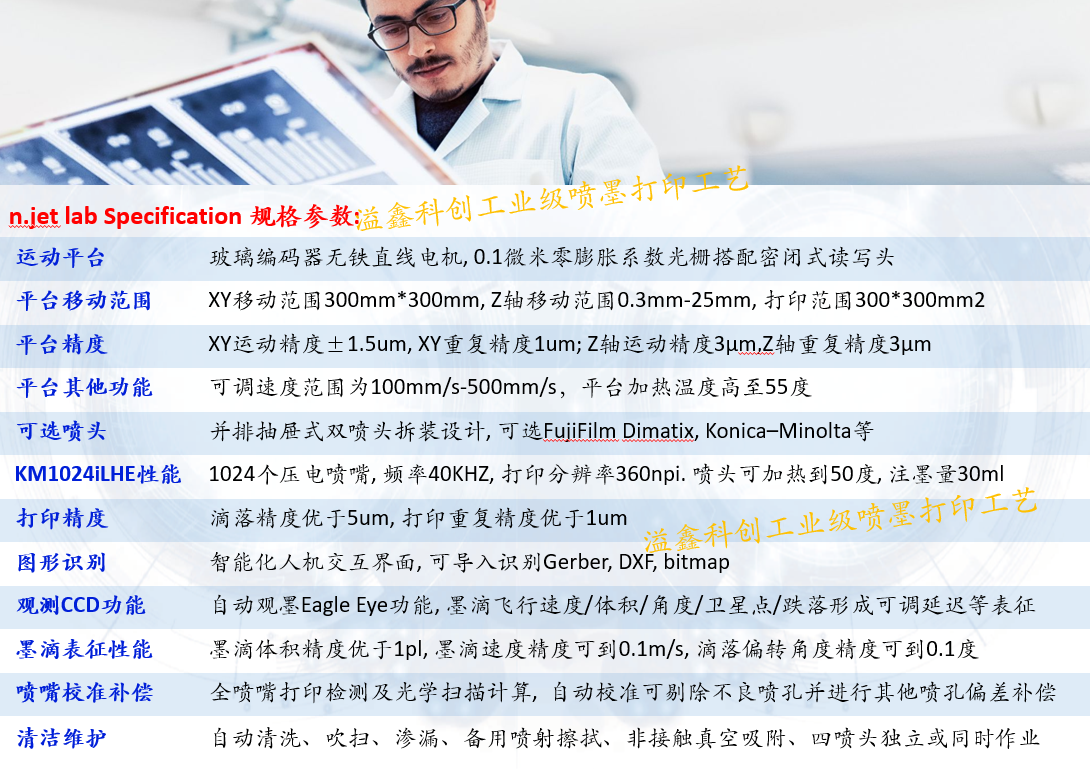 n.jet lab Specification 规格参数: 溢鑫科创工业级喷墨打印工艺

| 运动平台 | 玻璃编码器无铁直线电机, 0.1微米零膨胀系数光栅搭配密闭式读写头 |
|---|---|
| 平台移动范围 | XY移动范围300mm*300mm, Z轴移动范围0.3mm-25mm, 打印范围300*300mm2 |
| 平台精度 | XY运动精度±1.5um, XY重复精度1um; Z轴运动精度3μm,Z轴重复精度3μm |
| 平台其他功能 | 可调速度范围为100mm/s-500mm/s，平台加热温度高至55度 |
| 可选喷头 | 并排抽屉式双喷头拆装设计, 可选FujiFilm Dimatix, Konica–Minolta等 |
| KM1024iLHE性能 | 1024个压电喷嘴, 频率40KHZ, 打印分辨率360npi. 喷头可加热到50度, 注墨量30ml |
| 打印精度 | 滴落精度优于5um, 打印重复精度优于1um |
| 图形识别 | 智能化人机交互界面, 可导入识别Gerber, DXF, bitmap |
| 观测CCD功能 | 自动观墨Eagle Eye功能, 墨滴飞行速度/体积/角度/卫星点/跌落形成可调延迟等表征 |
| 墨滴表征性能 | 墨滴体积精度优于1pl, 墨滴速度精度可到0.1m/s, 滴落偏转角度精度可到0.1度 |
| 喷嘴校准补偿 | 全喷嘴打印检测及光学扫描计算, 自动校准可剔除不良喷孔并进行其他喷孔偏差补偿 |
| 清洁维护 | 自动清洗、吹扫、渗漏、备用喷射擦拭、非接触真空吸附、四喷头独立或同时作业 |

溢鑫科创工业级喷墨打印工艺